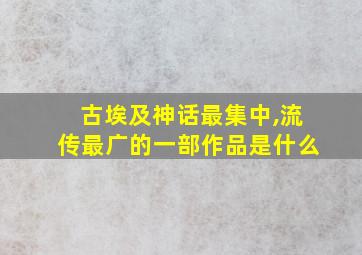 古埃及神话最集中,流传最广的一部作品是什么